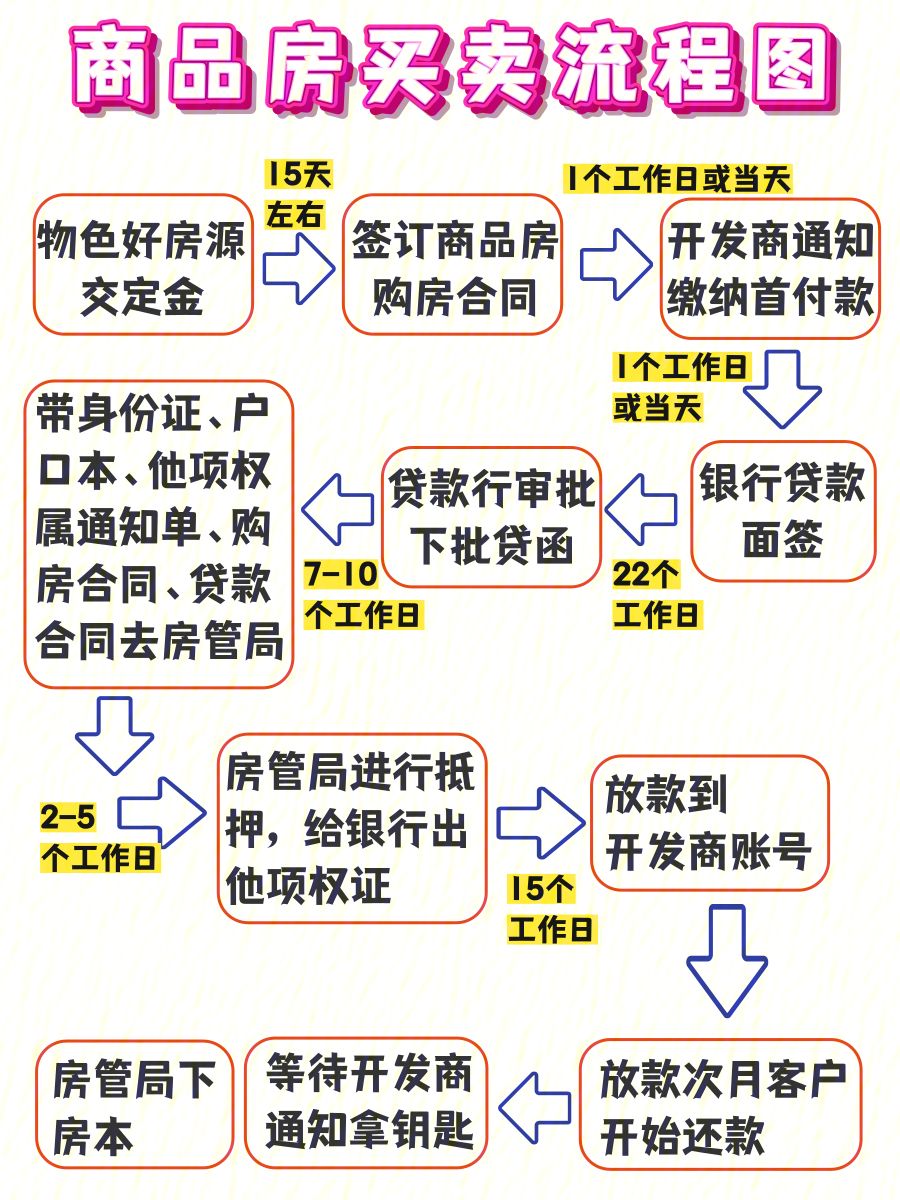 商品房买卖流程图

物色好房源交定金

15天左右

签订商品房购房合同

1个工作日或当天

开发商通知缴纳首付款

1个工作日或当天

银行贷款面签

22个工作日

贷款行审批下批贷函

7-10个工作日

带身份证、户口本、他项权属通知单、购房合同、贷款合同去房管局

2-5个工作日

房管局进行抵押，给银行出他项权证

15个工作日

放款到开发商账号

放款次月客户开始还款

等待开发商通知拿钥匙

房管局下房本